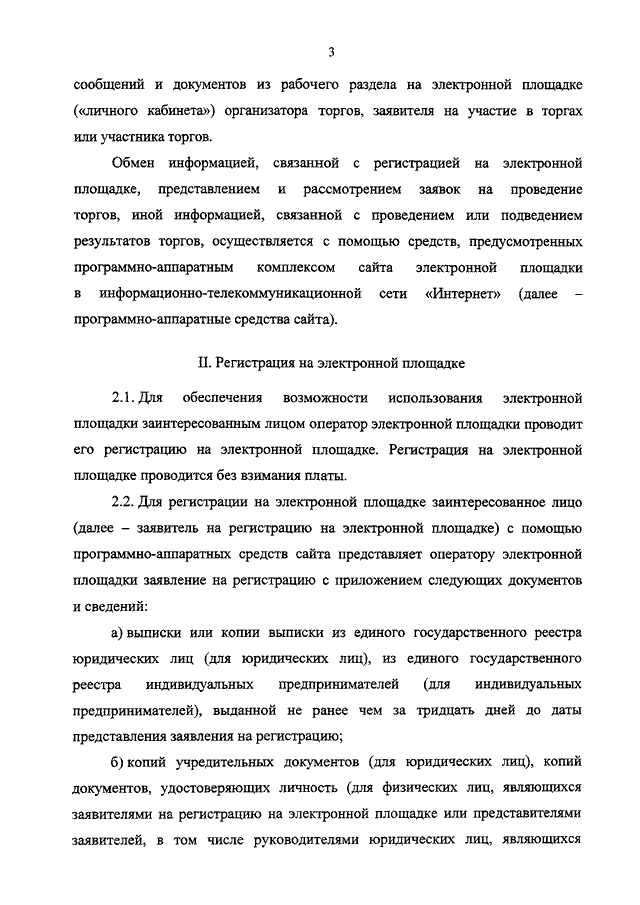 3

сообщений и документов из рабочего раздела на электронной площадке («личного кабинета») организатора торгов, заявителя на участие в торгах или участника торгов.

Обмен информацией, связанной с регистрацией на электронной площадке, представлением и рассмотрением заявок на проведение торгов, иной информацией, связанной с проведением или подведением результатов торгов, осуществляется с помощью средств, предусмотренных программно-аппаратным комплексом сайта электронной площадки в информационно-телекоммуникационной сети «Интернет» (далее – программно-аппаратные средства сайта).

II. Регистрация на электронной площадке

2.1. Для обеспечения возможности использования электронной площадки заинтересованным лицом оператор электронной площадки проводит его регистрацию на электронной площадке. Регистрация на электронной площадке проводится без взимания платы.

2.2. Для регистрации на электронной площадке заинтересованное лицо (далее – заявитель на регистрацию на электронной площадке) с помощью программно-аппаратных средств сайта представляет оператору электронной площадки заявление на регистрацию с приложением следующих документов и сведений:

а) выписки или копии выписки из единого государственного реестра юридических лиц (для юридических лиц), из единого государственного реестра индивидуальных предпринимателей (для индивидуальных предпринимателей), выданной не ранее чем за тридцать дней до даты представления заявления на регистрацию;

б) копий учредительных документов (для юридических лиц), копий документов, удостоверяющих личность (для физических лиц, являющихся заявителями на регистрацию на электронной площадке или представителями заявителей, в том числе руководителями юридических лиц, являющихся